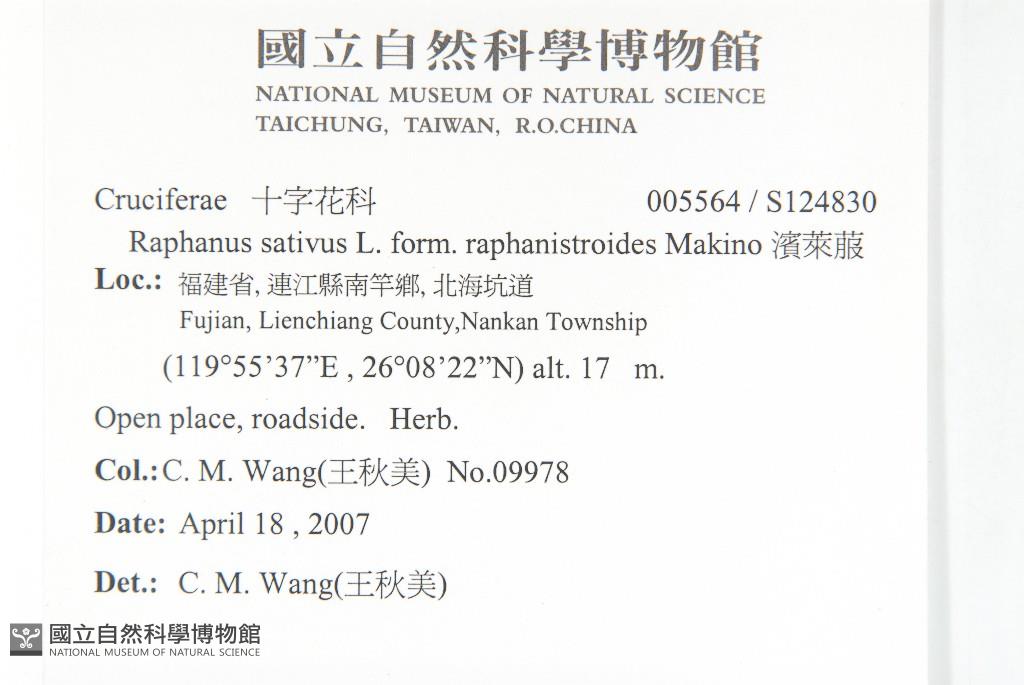 國立自然科學博物館
NATIONAL MUSEUM OF NATURAL SCIENCE
TAICHUNG, TAIWAN, R.O.CHINA

Cruciferae 十字花科 005564 / S124830

Raphanus sativus L. form. raphanistroides Makino 濱萊菔

Loc.: 福建省, 連江縣南竿鄉, 北海坑道
Fujian, Lienchiang County,Nankan Township
(119°55'37"E , 26°08'22"N) alt. 17 m.

Open place, roadside. Herb.

Col.: C. M. Wang(王秋美) No.09978

Date: April 18 , 2007

Det.: C. M. Wang(王秋美)

國立自然科學博物館
NATIONAL MUSEUM OF NATURAL SCIENCE